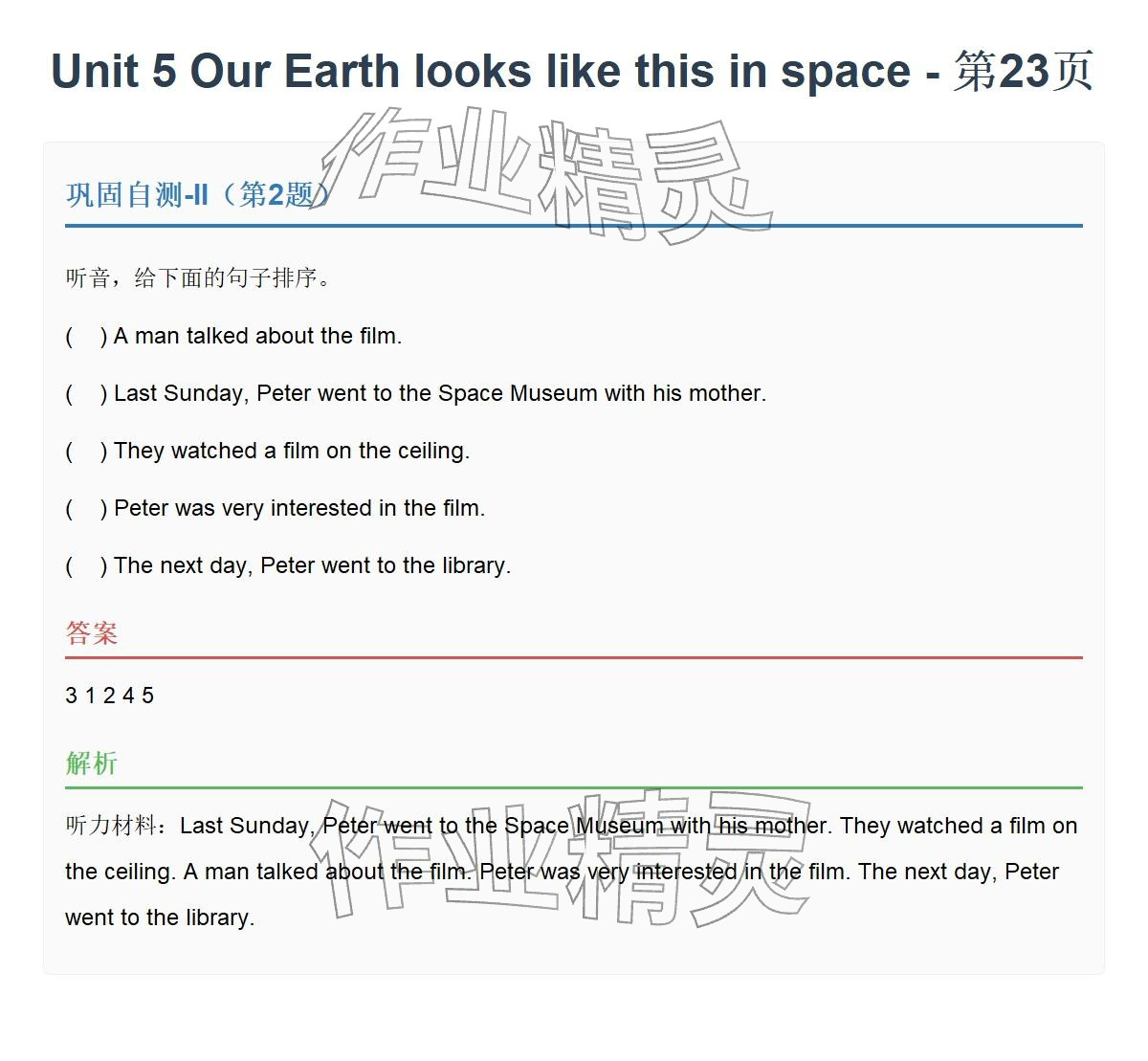 Unit 5 Our Earth looks like this in space - 第23页

巩固自测-II（第2题）

听音，给下面的句子排序。

(　) A man talked about the film.

(　) Last Sunday, Peter went to the Space Museum with his mother.

(　) They watched a film on the ceiling.

(　) Peter was very interested in the film.

(　) The next day, Peter went to the library.

答案

3 1 2 4 5

解析

听力材料：Last Sunday, Peter went to the Space Museum with his mother. They watched a film on the ceiling. A man talked about the film. Peter was very interested in the film. The next day, Peter went to the library.

作业精灵